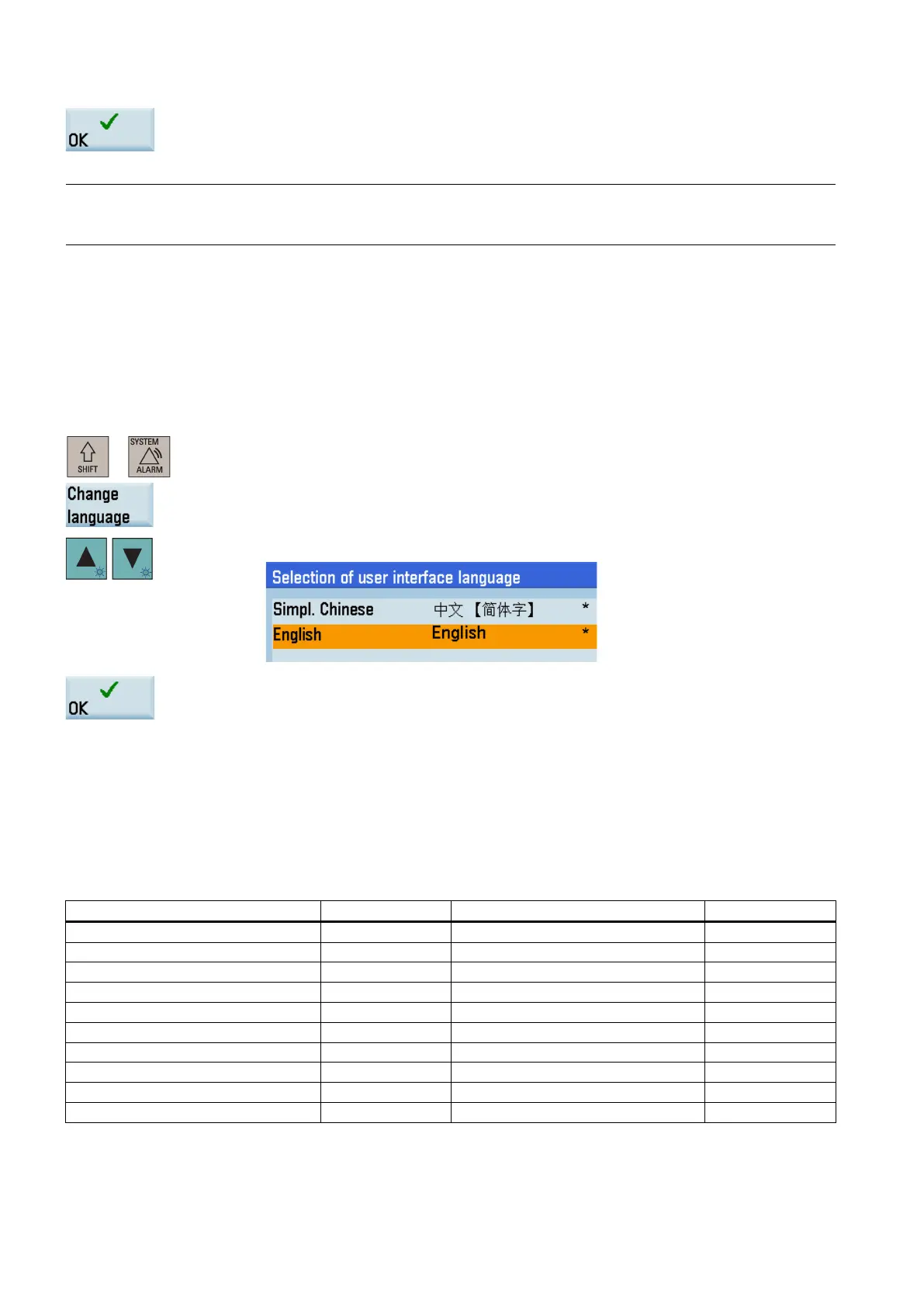 OK

SHIFT
SYSTEM ALARM

Change language

Selection of user interface language

Simpl. Chinese 中文【简体字】 *
English English *

OK